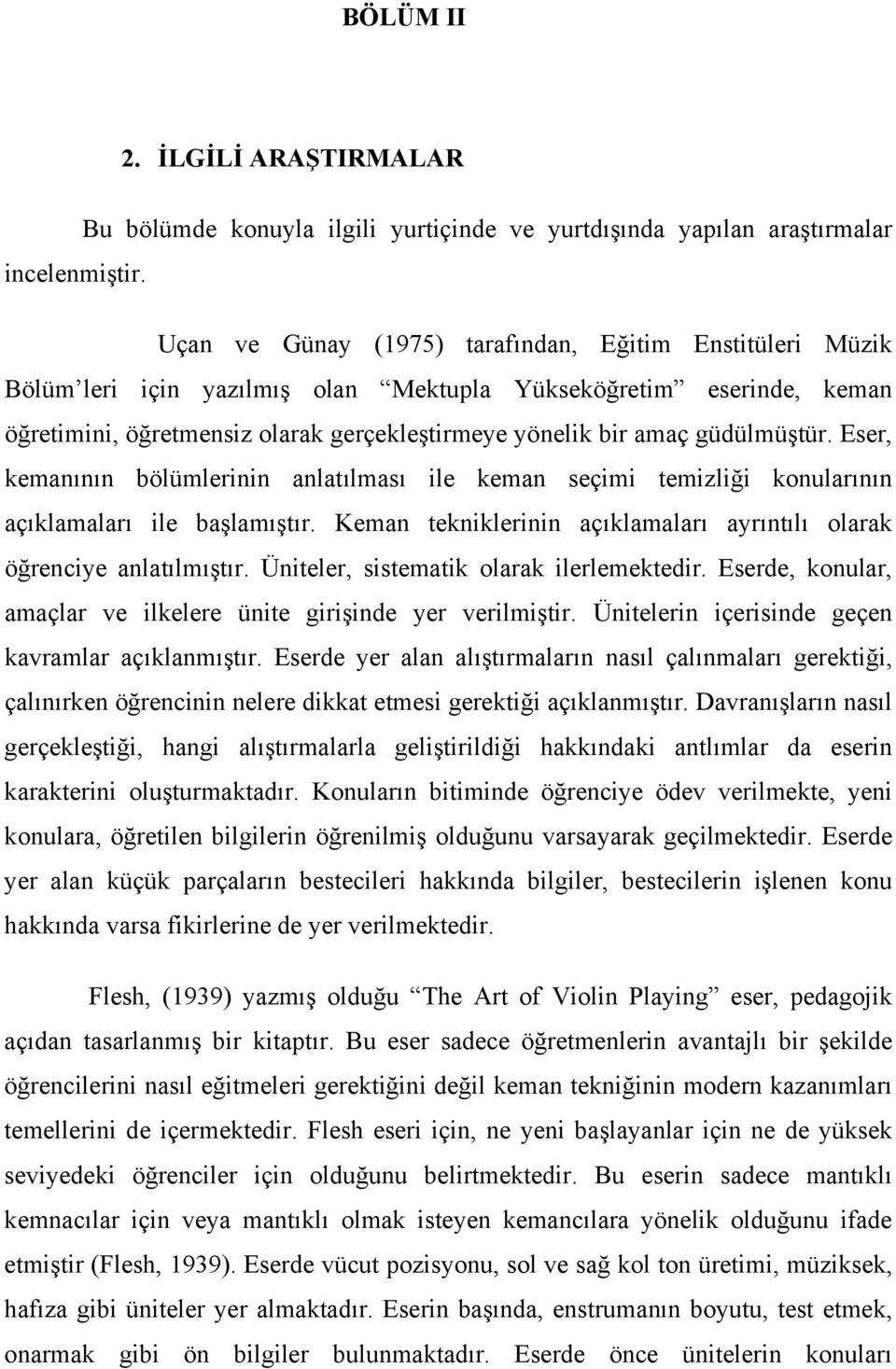 BÖLÜM II

2. İLGİLİ ARAŞTIRMALAR

Bu bölümde konuyla ilgili yurtiçinde ve yurtdışında yapılan araştırmalar incelenmiştir.

Uçan ve Günay (1975) tarafından, Eğitim Enstitüleri Müzik Bölüm'leri için yazılmış olan "Mektupla Yükseköğretim" eserinde, keman öğretimini, öğretmensiz olarak gerçekleştirmeye yönelik bir amaç güdülmüştür. Eser, kemanının bölümlerinin anlatılması ile keman seçimi temizliği konularının açıklamaları ile başlamıştır. Keman tekniklerinin açıklamaları ayrıntılı olarak öğrenciye anlatılmıştır. Üniteler, sistematik olarak ilerlemektedir. Eserde, konular, amaçlar ve ilkelere ünite girişinde yer verilmiştir. Ünitelerin içerisinde geçen kavramlar açıklanmıştır. Eserde yer alan alıştırmaların nasıl çalınmaları gerektiği, çalınırken öğrencinin nelere dikkat etmesi gerektiği açıklanmıştır. Davranışların nasıl gerçekleştiği, hangi alıştırmalarla geliştirildiği hakkındaki antlımlar da eserin karakterini oluşturmaktadır. Konuların bitiminde öğrenciye ödev verilmekte, yeni konulara, öğretilen bilgilerin öğrenilmiş olduğunu varsayarak geçilmektedir. Eserde yer alan küçük parçaların bestecileri hakkında bilgiler, bestecilerin işlenen konu hakkında varsa fikirlerine de yer verilmektedir.

Flesh, (1939) yazmış olduğu "The Art of Violin Playing" eser, pedagojik açıdan tasarlanmış bir kitaptır. Bu eser sadece öğretmenlerin avantajlı bir şekilde öğrencilerini nasıl eğitmeleri gerektiğini değil keman tekniğinin modern kazanımları temellerini de içermektedir. Flesh eseri için, ne yeni başlayanlar için ne de yüksek seviyedeki öğrenciler için olduğunu belirtmektedir. Bu eserin sadece mantıklı kemnacılar için veya mantıklı olmak isteyen kemancılara yönelik olduğunu ifade etmiştir (Flesh, 1939). Eserde vücut pozisyonu, sol ve sağ kol ton üretimi, müziksek, hafıza gibi üniteler yer almaktadır. Eserin başında, enstrumanın boyutu, test etmek, onarmak gibi ön bilgiler bulunmaktadır. Eserde önce ünitelerin konuları